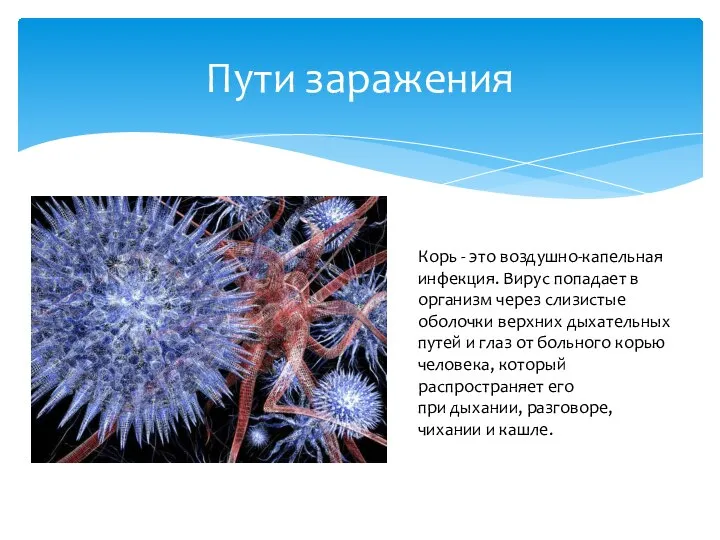 Пути заражения

Корь - это воздушно-капельная инфекция. Вирус попадает в организм через слизистые оболочки верхних дыхательных путей и глаз от больного корью человека, который распространяет его при дыхании, разговоре, чихании и кашле.